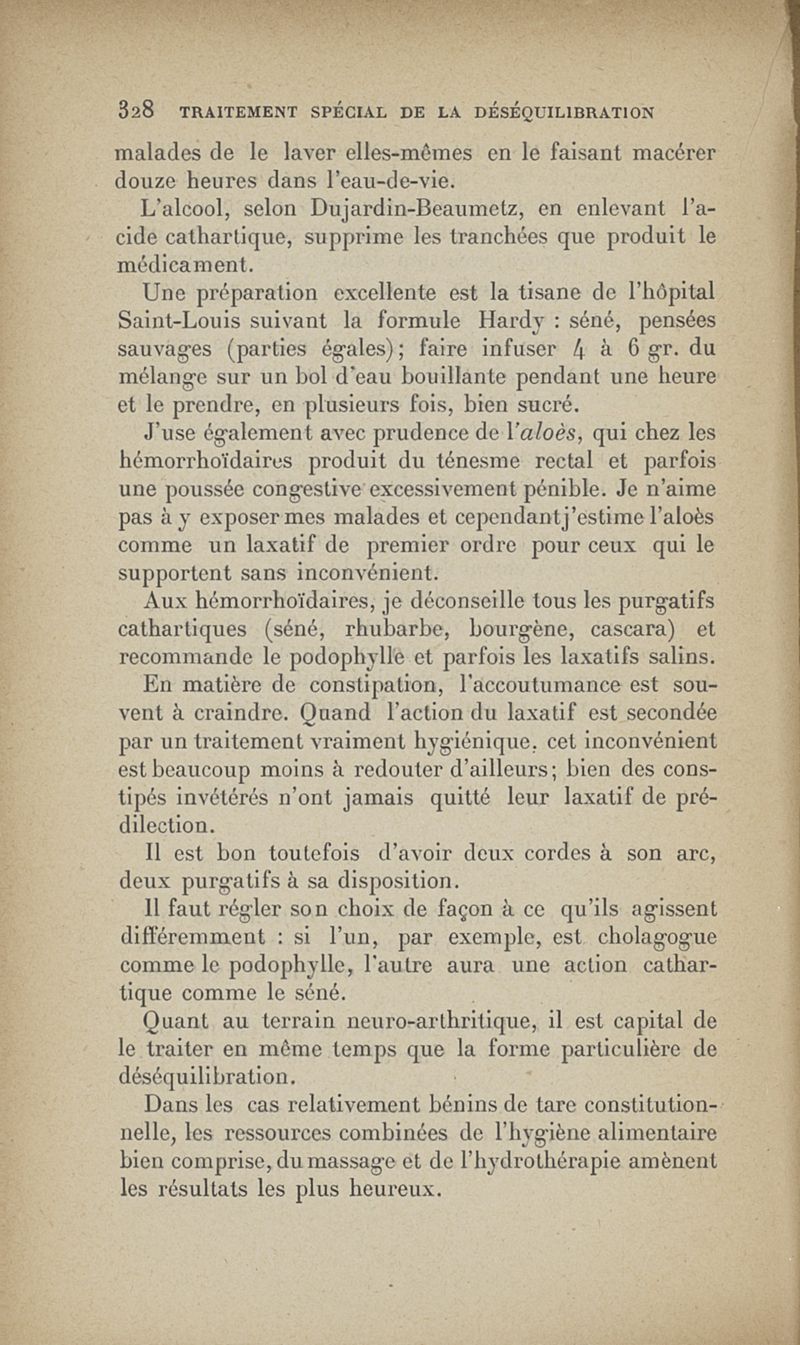 328 TRAITEMENT SPÉCIAL DE LA DÉSÉQUILIBRATION

malades de le laver elles-mêmes en le faisant macérer douze heures dans l'eau-de-vie.

L'alcool, selon Dujardin-Beaumetz, en enlevant l'acide cathartique, supprime les tranchées que produit le médicament.

Une préparation excellente est la tisane de l'hôpital Saint-Louis suivant la formule Hardy : séné, pensées sauvages (parties égales); faire infuser 4 à 6 gr. du mélange sur un bol d'eau bouillante pendant une heure et le prendre, en plusieurs fois, bien sucré.

J'use également avec prudence de l'aloès, qui chez les hémorrhoïdaires produit du ténesme rectal et parfois une poussée congestive excessivement pénible. Je n'aime pas à y exposer mes malades et cependant j'estime l'aloès comme un laxatif de premier ordre pour ceux qui le supportent sans inconvénient.

Aux hémorrhoïdaires, je déconseille tous les purgatifs cathartiques (séné, rhubarbe, bourgène, cascara) et recommande le podophylle et parfois les laxatifs salins.

En matière de constipation, l'accoutumance est souvent à craindre. Quand l'action du laxatif est secondée par un traitement vraiment hygiénique, cet inconvénient est beaucoup moins à redouter d'ailleurs; bien des constipés invétérés n'ont jamais quitté leur laxatif de prédilection.

Il est bon toutefois d'avoir deux cordes à son arc, deux purgatifs à sa disposition.

Il faut régler son choix de façon à ce qu'ils agissent différemment : si l'un, par exemple, est cholagogue comme le podophylle, l'autre aura une action cathartique comme le séné.

Quant au terrain neuro-arthritique, il est capital de le traiter en même temps que la forme particulière de déséquilibration.

Dans les cas relativement bénins de tare constitutionnelle, les ressources combinées de l'hygiène alimentaire bien comprise, du massage et de l'hydrothérapie amènent les résultats les plus heureux.